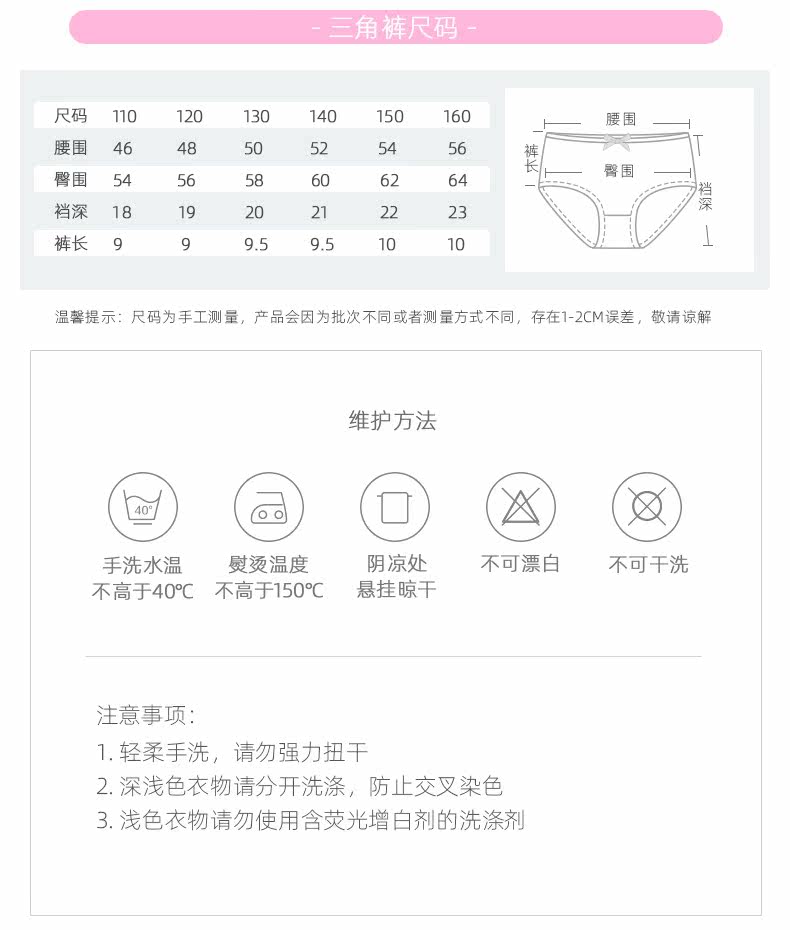 - 三角裤尺码 -

| 尺码 | 110 | 120 | 130 | 140 | 150 | 160 |
|---|---|---|---|---|---|---|
| 腰围 | 46 | 48 | 50 | 52 | 54 | 56 |
| 臀围 | 54 | 56 | 58 | 60 | 62 | 64 |
| 裆深 | 18 | 19 | 20 | 21 | 22 | 23 |
| 裤长 | 9 | 9 | 9.5 | 9.5 | 10 | 10 |

腰围
裤长
臀围
裆深

温馨提示：尺码为手工测量，产品会因为批次不同或者测量方式不同，存在1-2CM误差，敬请谅解

维护方法

40°
手洗水温 不高于40℃

熨烫温度 不高于150℃

阴凉处 悬挂晾干

不可漂白

不可干洗

注意事项：
1. 轻柔手洗，请勿强力扭干
2. 深浅色衣物请分开洗涤，防止交叉染色
3. 浅色衣物请勿使用含荧光增白剂的洗涤剂